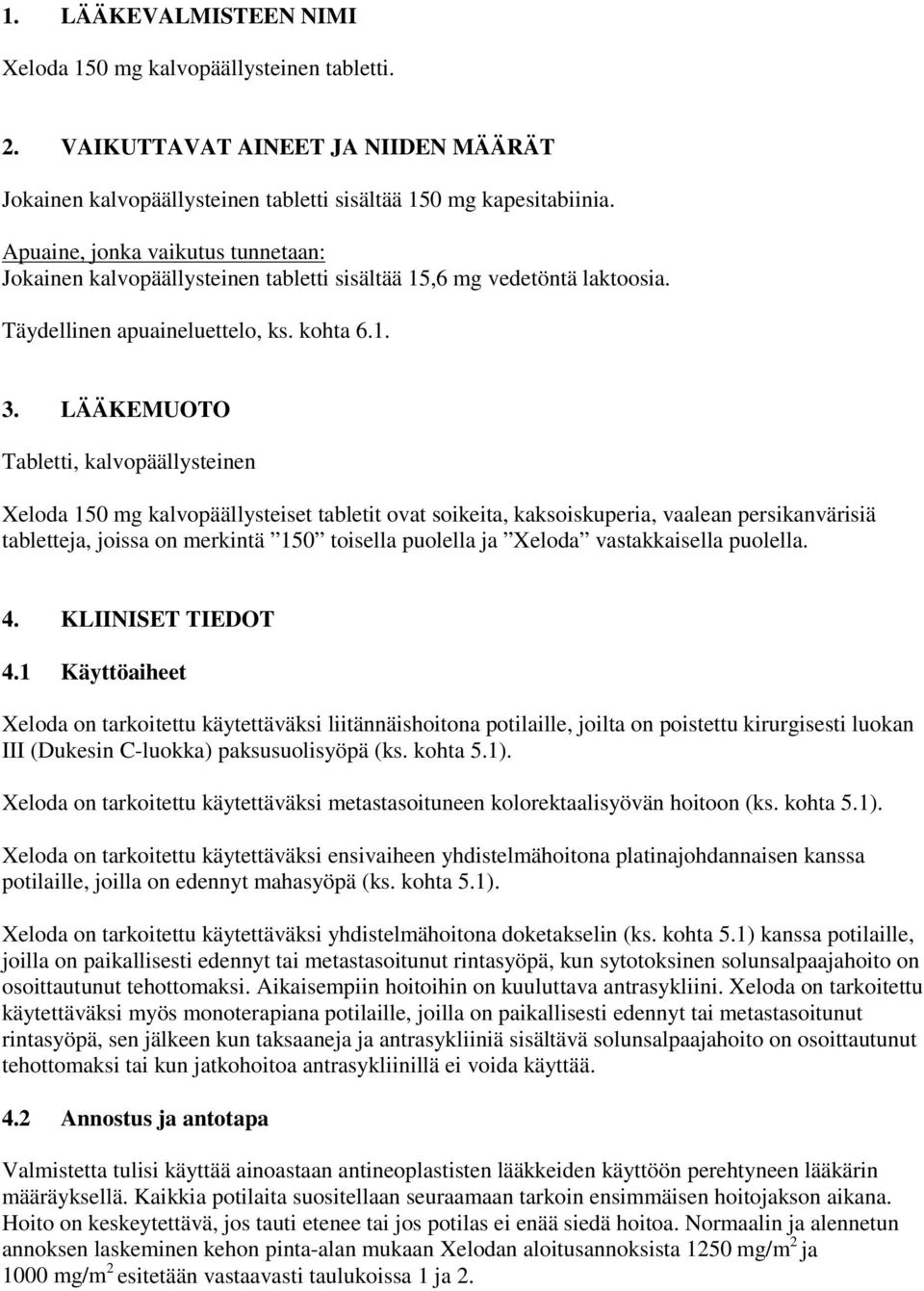 1. LÄÄKEVALMISTEEN NIMI

Xeloda 150 mg kalvopäällysteinen tabletti.

2. VAIKUTTAVAT AINEET JA NIIDEN MÄÄRÄT

Jokainen kalvopäällysteinen tabletti sisältää 150 mg kapesitabiinia.

Apuaine, jonka vaikutus tunnetaan:
Jokainen kalvopäällysteinen tabletti sisältää 15,6 mg vedetöntä laktoosia.

Täydellinen apuaineluettelo, ks. kohta 6.1.

3. LÄÄKEMUOTO

Tabletti, kalvopäällysteinen

Xeloda 150 mg kalvopäällysteiset tabletit ovat soikeita, kaksoiskuperia, vaalean persikanvärisiä tabletteja, joissa on merkintä ”150” toisella puolella ja ”Xeloda” vastakkaisella puolella.

4. KLIINISET TIEDOT

4.1 Käyttöaiheet

Xeloda on tarkoitettu käytettäväksi liitännäishoitona potilaille, joilta on poistettu kirurgisesti luokan III (Dukesin C-luokka) paksusuolisyöpä (ks. kohta 5.1).

Xeloda on tarkoitettu käytettäväksi metastasoituneen kolorektaalisyövän hoitoon (ks. kohta 5.1).

Xeloda on tarkoitettu käytettäväksi ensivaiheen yhdistelmähoitona platinajohdannaisen kanssa potilaille, joilla on edennyt mahasyöpä (ks. kohta 5.1).

Xeloda on tarkoitettu käytettäväksi yhdistelmähoitona doketakselin (ks. kohta 5.1) kanssa potilaille, joilla on paikallisesti edennyt tai metastasoitunut rintasyöpä, kun sytotoksinen solunsalpaajahoito on osoittautunut tehottomaksi. Aikaisempiin hoitoihin on kuuluttava antrasykliini. Xeloda on tarkoitettu käytettäväksi myös monoterapiana potilaille, joilla on paikallisesti edennyt tai metastasoitunut rintasyöpä, sen jälkeen kun taksaaneja ja antrasykliiniä sisältävä solunsalpaajahoito on osoittautunut tehottomaksi tai kun jatkohoitoa antrasykliinillä ei voida käyttää.

4.2 Annostus ja antotapa

Valmistetta tulisi käyttää ainoastaan antineoplastisten lääkkeiden käyttöön perehtyneen lääkärin määräyksellä. Kaikkia potilaita suositellaan seuraamaan tarkoin ensimmäisen hoitojakson aikana. Hoito on keskeytettävä, jos tauti etenee tai jos potilas ei enää siedä hoitoa. Normaalin ja alennetun annoksen laskeminen kehon pinta-alan mukaan Xelodan aloitusannoksista 1250 mg/m$^2$ ja 1000 mg/m$^2$ esitetään vastaavasti taulukoissa 1 ja 2.